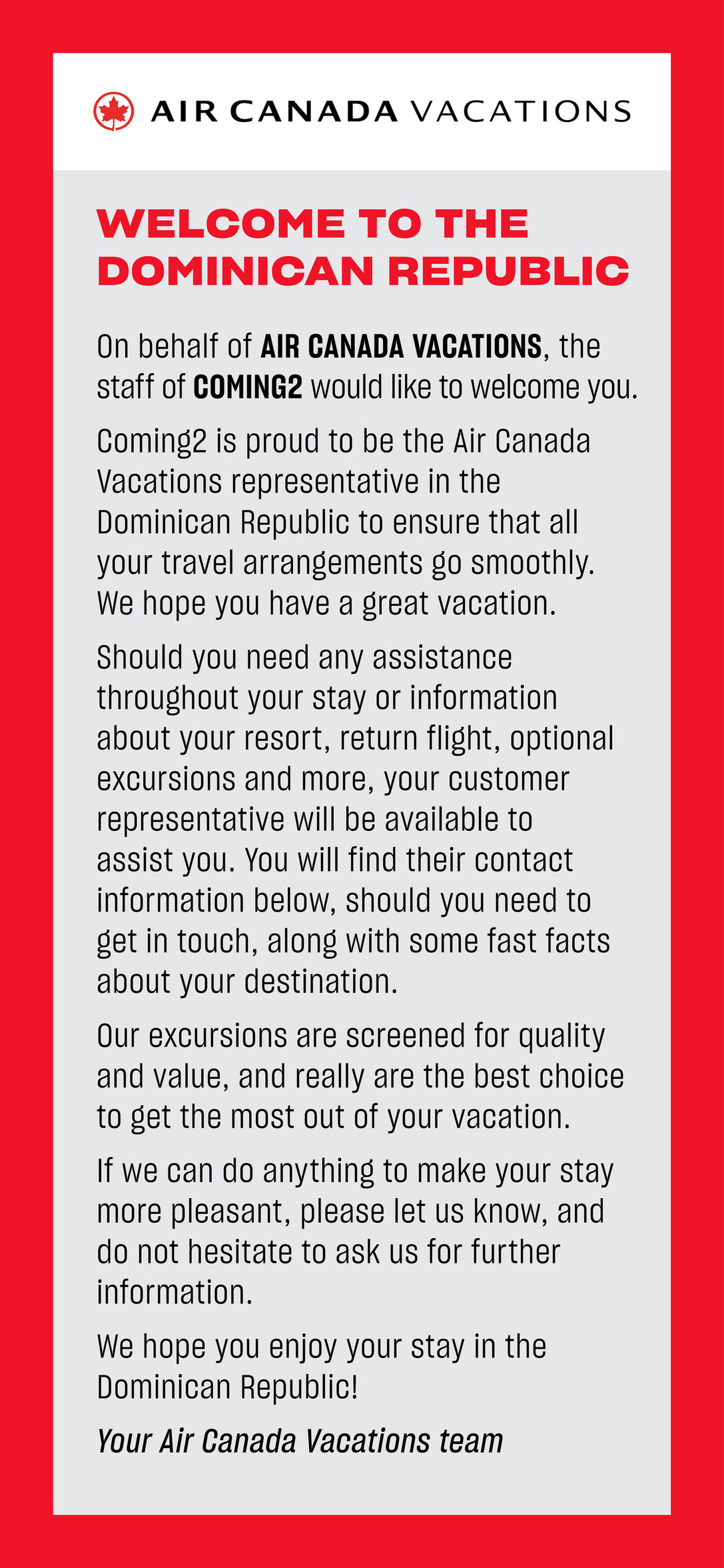 AIR CANADA VACATIONS

WELCOME TO THE DOMINICAN REPUBLIC

On behalf of AIR CANADA VACATIONS, the staff of COMING2 would like to welcome you.

Coming2 is proud to be the Air Canada Vacations representative in the Dominican Republic to ensure that all your travel arrangements go smoothly. We hope you have a great vacation.

Should you need any assistance throughout your stay or information about your resort, return flight, optional excursions and more, your customer representative will be available to assist you. You will find their contact information below, should you need to get in touch, along with some fast facts about your destination.

Our excursions are screened for quality and value, and really are the best choice to get the most out of your vacation.

If we can do anything to make your stay more pleasant, please let us know, and do not hesitate to ask us for further information.

We hope you enjoy your stay in the Dominican Republic!

Your Air Canada Vacations team